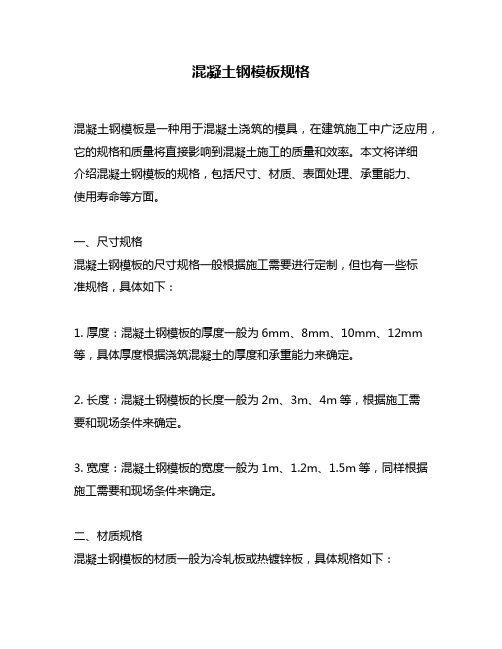 混凝土钢模板规格

混凝土钢模板是一种用于混凝土浇筑的模具，在建筑施工中广泛应用，它的规格和质量将直接影响到混凝土施工的质量和效率。本文将详细介绍混凝土钢模板的规格，包括尺寸、材质、表面处理、承重能力、使用寿命等方面。

一、尺寸规格
混凝土钢模板的尺寸规格一般根据施工需要进行定制，但也有一些标准规格，具体如下：

1. 厚度：混凝土钢模板的厚度一般为 6mm、8mm、10mm、12mm 等，具体厚度根据浇筑混凝土的厚度和承重能力来确定。

2. 长度：混凝土钢模板的长度一般为 2m、3m、4m 等，根据施工需要和现场条件来确定。

3. 宽度：混凝土钢模板的宽度一般为 1m、1.2m、1.5m 等，同样根据施工需要和现场条件来确定。

二、材质规格
混凝土钢模板的材质一般为冷轧板或热镀锌板，具体规格如下：